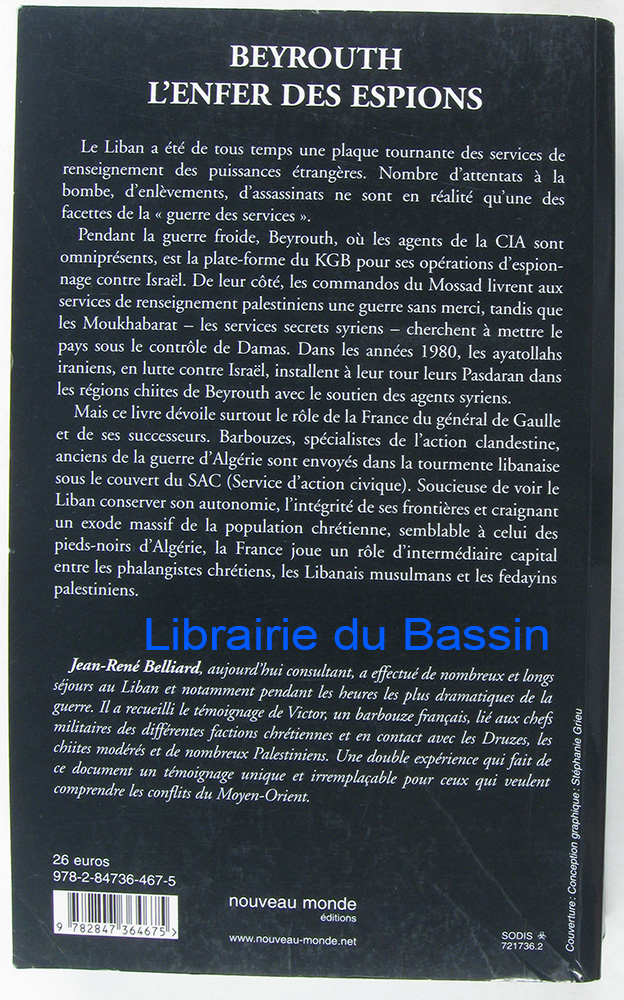 BEYROUTH
L'ENFER DES ESPIONS

Le Liban a été de tous temps une plaque tournante des services de renseignement des puissances étrangères. Nombre d'attentats à la bombe, d'enlèvements, d'assassinats ne sont en réalité qu'une des facettes de la « guerre des services ».

Pendant la guerre froide, Beyrouth, où les agents de la CIA sont omniprésents, est la plate-forme du KGB pour ses opérations d'espionnage contre Israël. De leur côté, les commandos du Mossad livrent aux services de renseignement palestiniens une guerre sans merci, tandis que les Moukhabarat – les services secrets syriens – cherchent à mettre le pays sous le contrôle de Damas. Dans les années 1980, les ayatollahs iraniens, en lutte contre Israël, installent à leur tour leurs Pasdaran dans les régions chiites de Beyrouth avec le soutien des agents syriens.

Mais ce livre dévoile surtout le rôle de la France du général de Gaulle et de ses successeurs. Barbouzes, spécialistes de l'action clandestine, anciens de la guerre d'Algérie sont envoyés dans la tourmente libanaise sous le couvert du SAC (Service d'action civique). Soucieuse de voir le Liban conserver son autonomie, l'intégrité de ses frontières et craignant un exode massif de la population chrétienne, semblable à celui des pieds-noirs d'Algérie, la France joue un rôle d'intermédiaire capital entre les phalangistes chrétiens, les Libanais musulmans et les fedayins palestiniens.

Librairie du Bassin

Jean-René Belliard, aujourd'hui consultant, a effectué de nombreux et longs séjours au Liban et notamment pendant les heures les plus dramatiques de la guerre. Il a recueilli le témoignage de Victor, un barbouze français, lié aux chefs militaires des différentes factions chrétiennes et en contact avec les Druzes, les chiites modérés et de nombreux Palestiniens. Une double expérience qui fait de ce document un témoignage unique et irremplaçable pour ceux qui veulent comprendre les conflits du Moyen-Orient.

Couverture : Conception graphique : Stéphanie Grieu

26 euros
978-2-84736-467-5
9 782847 364675

nouveau monde
éditions
www.nouveau-monde.net

SODIS
721736.2